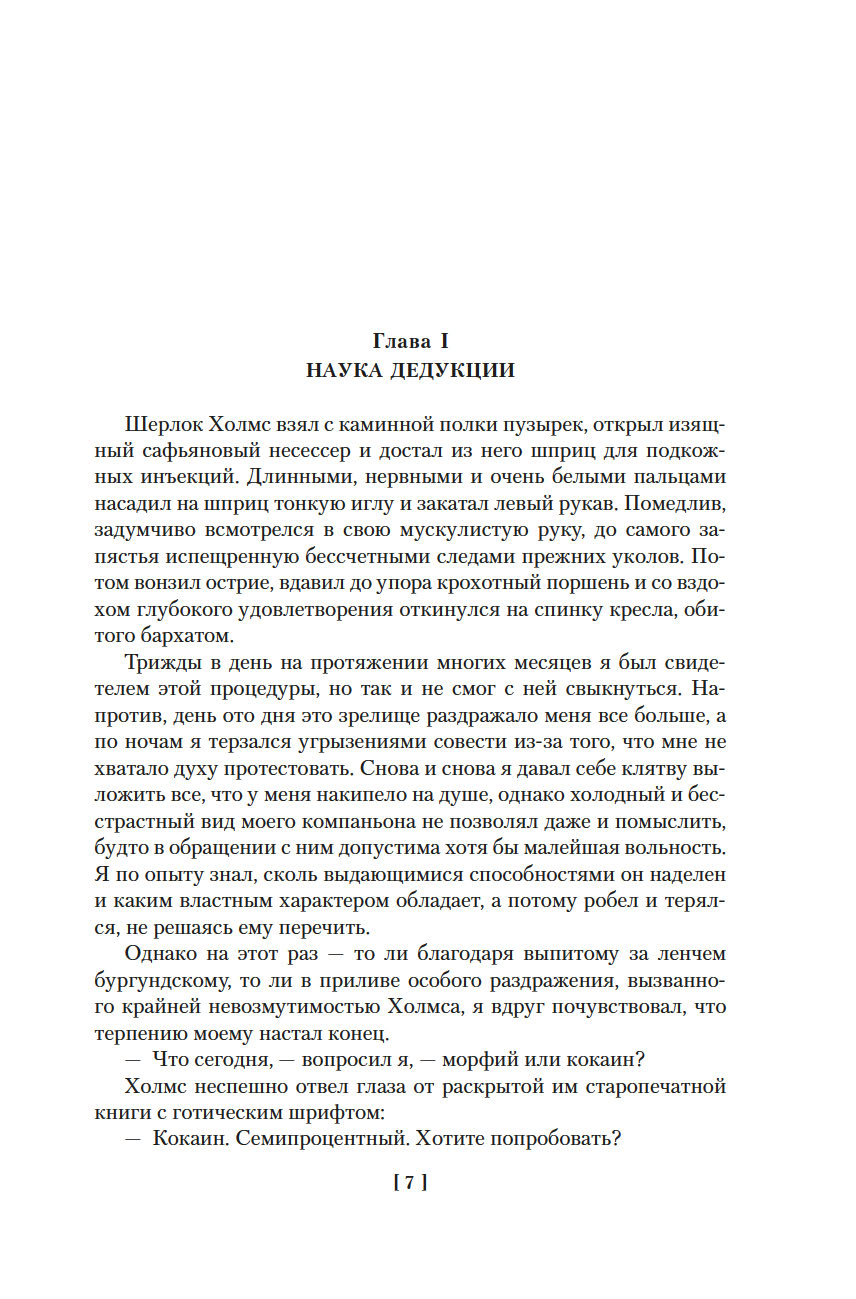 Глава I
НАУКА ДЕДУКЦИИ

Шерлок Холмс взял с каминной полки пузырек, открыл изящный сафьяновый несессер и достал из него шприц для подкожных инъекций. Длинными, нервными и очень белыми пальцами насадил на шприц тонкую иглу и закатал левый рукав. Помедлив, задумчиво всмотрелся в свою мускулистую руку, до самого запястья испещренную бессчетными следами прежних уколов. Потом вонзил острие, вдавил до упора крохотный поршень и со вздохом глубокого удовлетворения откинулся на спинку кресла, обитого бархатом.

Трижды в день на протяжении многих месяцев я был свидетелем этой процедуры, но так и не смог с ней свыкнуться. Напротив, день ото дня это зрелище раздражало меня все больше, а по ночам я терзался угрызениями совести из-за того, что мне не хватало духу протестовать. Снова и снова я давал себе клятву выложить все, что у меня накипело на душе, однако холодный и бесстрастный вид моего компаньона не позволял даже и помыслить, будто в обращении с ним допустима хотя бы малейшая вольность. Я по опыту знал, сколь выдающимися способностями он наделен и каким властным характером обладает, а потому робел и терялся, не решаясь ему перечить.

Однако на этот раз — то ли благодаря выпитому за ленчем бургундскому, то ли в приливе особого раздражения, вызванного крайней невозмутимостью Холмса, я вдруг почувствовал, что терпению моему настал конец.

— Что сегодня, — вопросил я, — морфий или кокаин?

Холмс неспешно отвел глаза от раскрытой им старопечатной книги с готическим шрифтом:

— Кокаин. Семипроцентный. Хотите попробовать?

[ 7 ]